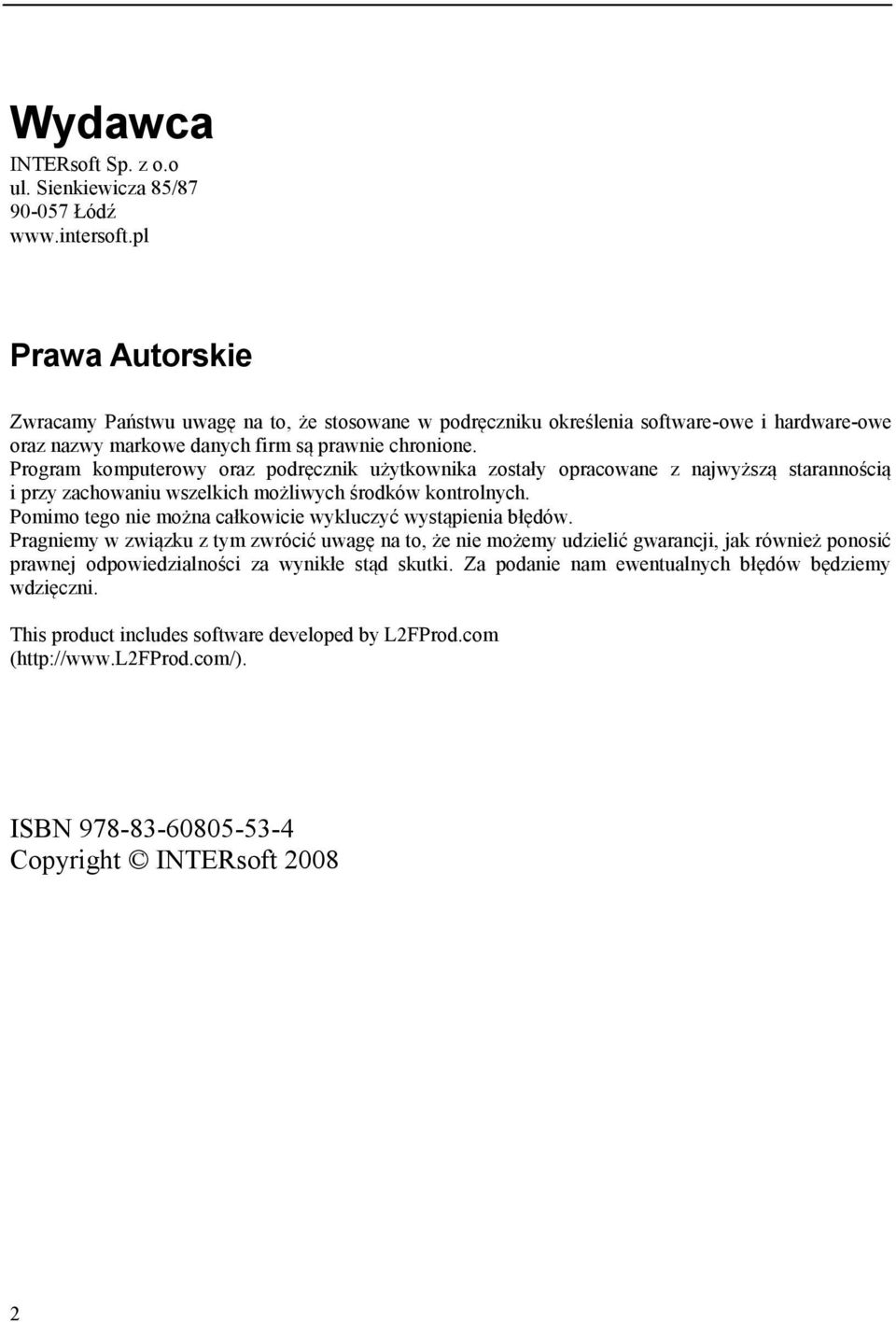 Wydawca
INTERsoft Sp. z o.o
ul. Sienkiewicza 85/87
90-057 Łódź
www.intersoft.pl

Prawa Autorskie

Zwracamy Państwu uwagę na to, że stosowane w podręczniku określenia software-owe i hardware-owe oraz nazwy markowe danych firm są prawnie chronione.
Program komputerowy oraz podręcznik użytkownika zostały opracowane z najwyższą starannością i przy zachowaniu wszelkich możliwych środków kontrolnych.
Pomimo tego nie można całkowicie wykluczyć wystąpienia błędów.
Pragniemy w związku z tym zwrócić uwagę na to, że nie możemy udzielić gwarancji, jak również ponosić prawnej odpowiedzialności za wynikłe stąd skutki. Za podanie nam ewentualnych błędów będziemy wdzięczni.

This product includes software developed by L2FProd.com (http://www.L2FProd.com/).

ISBN 978-83-60805-53-4
Copyright © INTERsoft 2008

2